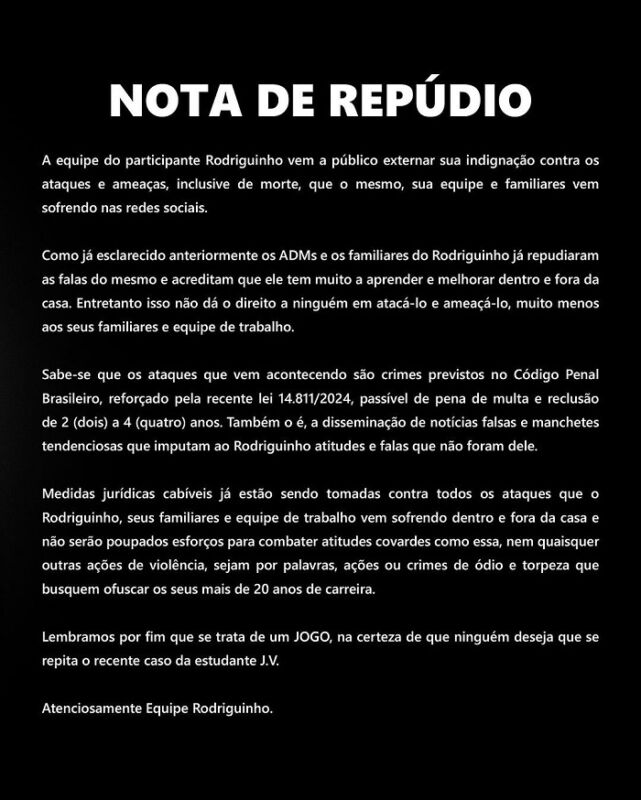 NOTA DE REPÚDIO

A equipe do participante Rodriguinho vem a público externar sua indignação contra os ataques e ameaças, inclusive de morte, que o mesmo, sua equipe e familiares vem sofrendo nas redes sociais.

Como já esclarecido anteriormente os ADMs e os familiares do Rodriguinho já repudiaram as falas do mesmo e acreditam que ele tem muito a aprender e melhorar dentro e fora da casa. Entretanto isso não dá o direito a ninguém em atacá-lo e ameaçá-lo, muito menos aos seus familiares e equipe de trabalho.

Sabe-se que os ataques que vem acontecendo são crimes previstos no Código Penal Brasileiro, reforçado pela recente lei 14.811/2024, passível de pena de multa e reclusão de 2 (dois) a 4 (quatro) anos. Também o é, a disseminação de notícias falsas e manchetes tendenciosas que imputam ao Rodriguinho atitudes e falas que não foram dele.

Medidas jurídicas cabíveis já estão sendo tomadas contra todos os ataques que o Rodriguinho, seus familiares e equipe de trabalho vem sofrendo dentro e fora da casa e não serão poupados esforços para combater atitudes covardes como essa, nem quaisquer outras ações de violência, sejam por palavras, ações ou crimes de ódio e torpeza que busquem ofuscar os seus mais de 20 anos de carreira.

Lembramos por fim que se trata de um JOGO, na certeza de que ninguém deseja que se repita o recente caso da estudante J.V.

Atenciosamente Equipe Rodriguinho.